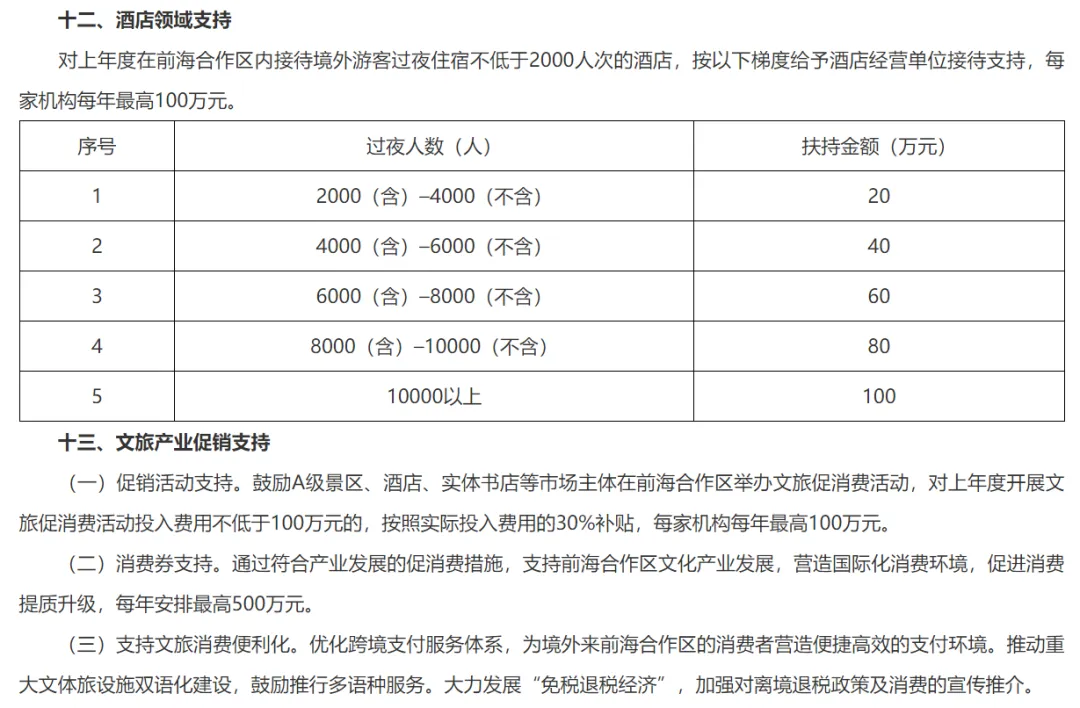 十二、酒店领域支持

对上年度在前海合作区内接待境外游客过夜住宿不低于2000人次的酒店，按以下梯度给予酒店经营单位接待支持，每家机构每年最高100万元。

| 序号 | 过夜人数（人） | 扶持金额（万元） |
|---|---|---|
| 1 | 2000（含）–4000（不含） | 20 |
| 2 | 4000（含）–6000（不含） | 40 |
| 3 | 6000（含）–8000（不含） | 60 |
| 4 | 8000（含）–10000（不含） | 80 |
| 5 | 10000以上 | 100 |

十三、文旅产业促销支持

（一）促销活动支持。鼓励A级景区、酒店、实体书店等市场主体在前海合作区举办文旅促消费活动，对上年度开展文旅促消费活动投入费用不低于100万元的，按照实际投入费用的30%补贴，每家机构每年最高100万元。

（二）消费券支持。通过符合产业发展的促消费措施，支持前海合作区文化产业发展，营造国际化消费环境，促进消费提质升级，每年安排最高500万元。

（三）支持文旅消费便利化。优化跨境支付服务体系，为境外来前海合作区的消费者营造便捷高效的支付环境。推动重大文体旅设施双语化建设，鼓励推行多语种服务。大力发展“免税退税经济”，加强对离境退税政策及消费的宣传推介。